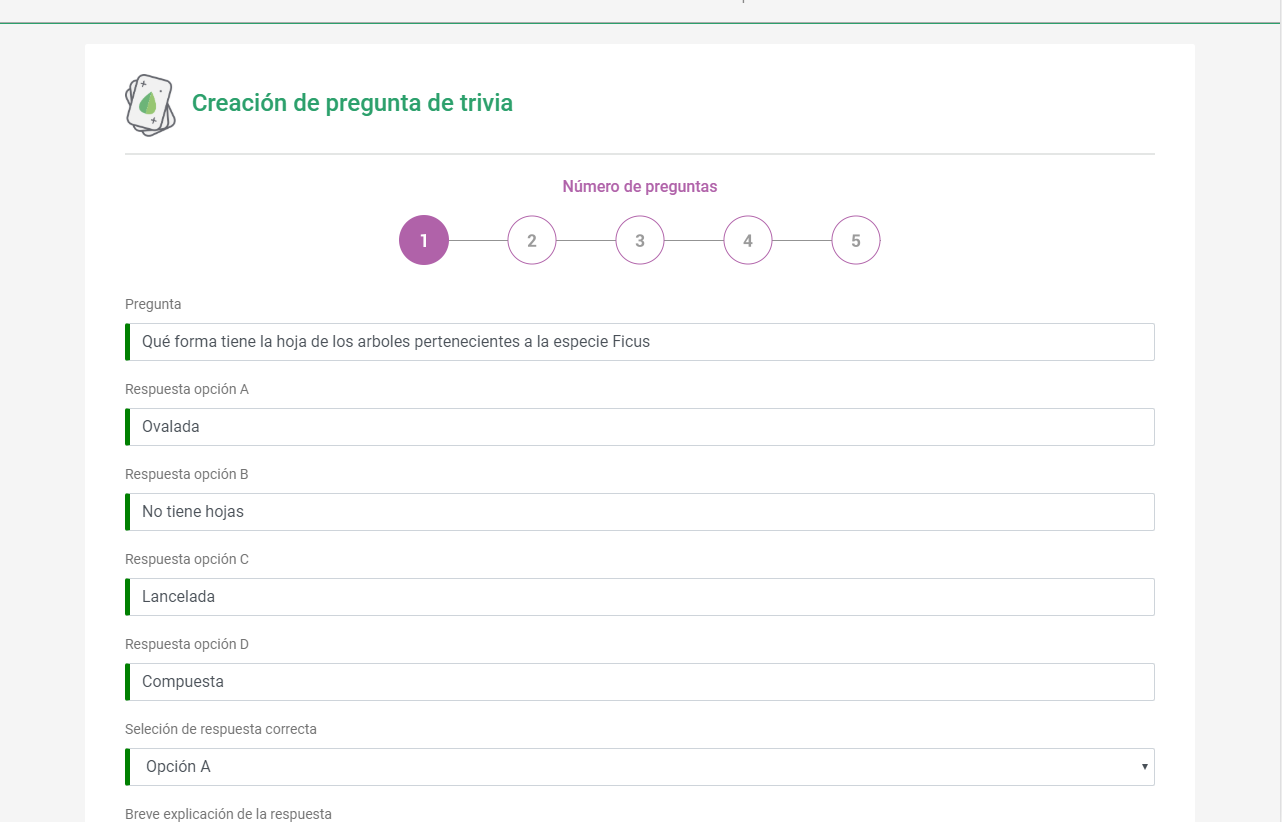 Creación de pregunta de trivia

Número de preguntas

1 2 3 4 5

Pregunta

Qué forma tiene la hoja de los arboles pertenecientes a la especie Ficus

Respuesta opción A

Ovalada

Respuesta opción B

No tiene hojas

Respuesta opción C

Lancelada

Respuesta opción D

Compuesta

Seleción de respuesta correcta

Opción A

Breve explicación de la respuesta